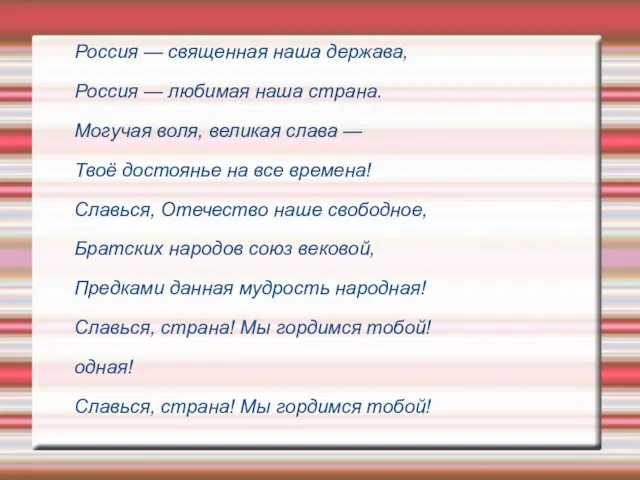 Россия — священная наша держава,

Россия — любимая наша страна.

Могучая воля, великая слава —

Твоё достоянье на все времена!

Славься, Отечество наше свободное,

Братских народов союз вековой,

Предками данная мудрость народная!

Славься, страна! Мы гордимся тобой!

одная!

Славься, страна! Мы гордимся тобой!